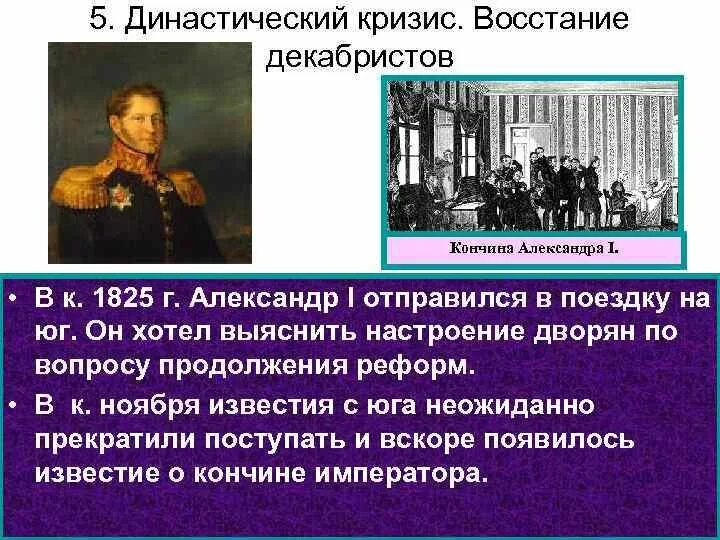 5. Династический кризис. Восстание декабристов

Кончина Александра I.

• В к. 1825 г. Александр I отправился в поездку на юг. Он хотел выяснить настроение дворян по вопросу продолжения реформ.
• В к. ноября известия с юга неожиданно прекратили поступать и вскоре появилось известие о кончине императора.